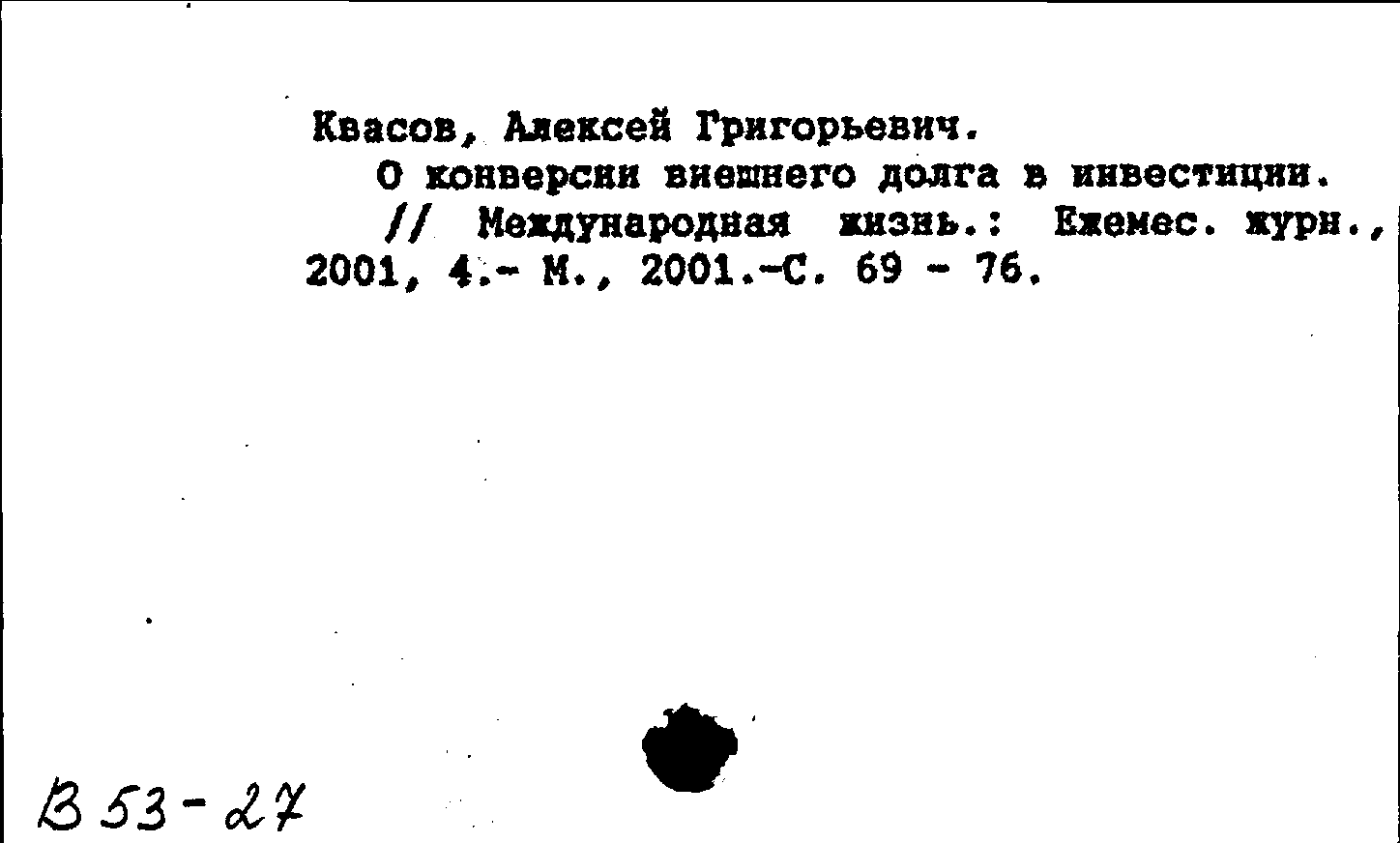 Квасов, Алексей Григорьевич.

О конверсии внешнего долга в инвестиции. // Международная жизнь.: Ежемес. журн., 2001, 4.- М., 2001.-С. 69 - 76.

В 53-27